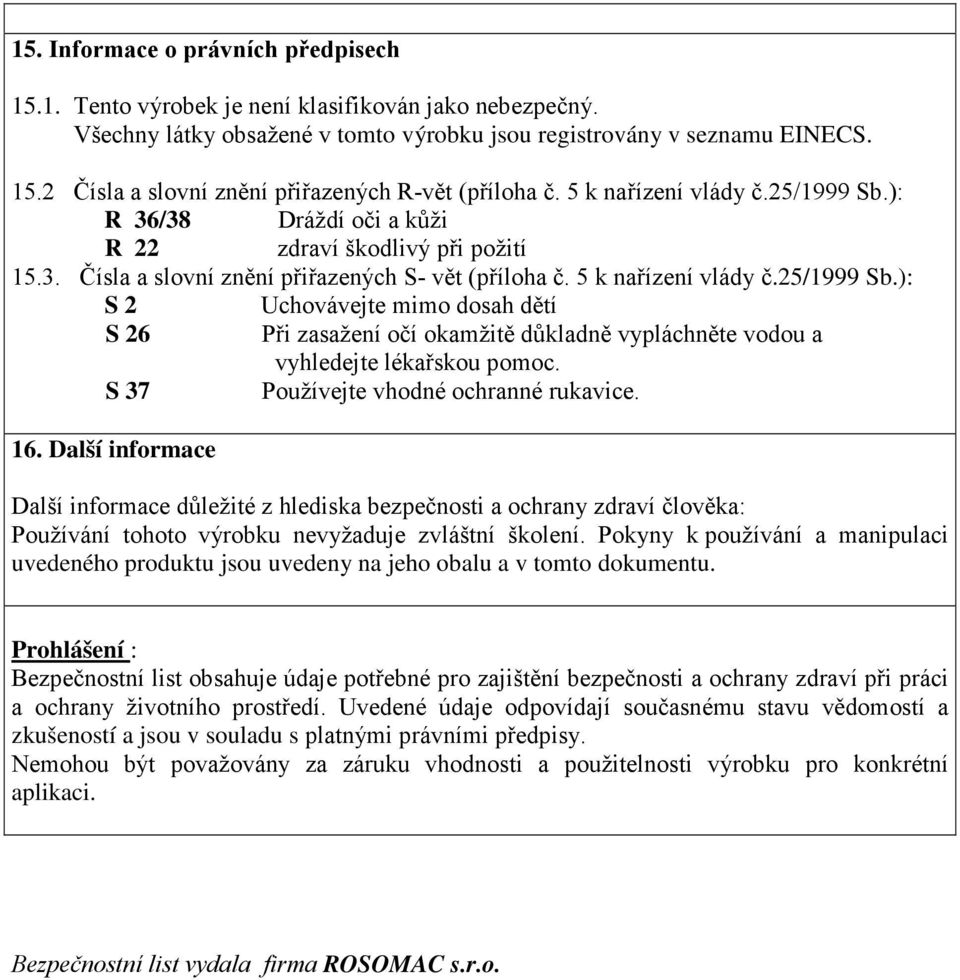 15. Informace o právních předpisech

15.1. Tento výrobek je není klasifikován jako nebezpečný.
Všechny látky obsažené v tomto výrobku jsou registrovány v seznamu EINECS.

15.2 Čísla a slovní znění přiřazených R-vět (příloha č. 5 k nařízení vlády č.25/1999 Sb.):
R 36/38 Dráždí oči a kůži
R 22 zdraví škodlivý při požití
15.3. Čísla a slovní znění přiřazených S- vět (příloha č. 5 k nařízení vlády č.25/1999 Sb.):
S 2 Uchovávejte mimo dosah dětí
S 26 Při zasažení očí okamžitě důkladně vypláchněte vodou a vyhledejte lékařskou pomoc.
S 37 Používejte vhodné ochranné rukavice.

16. Další informace

Další informace důležité z hlediska bezpečnosti a ochrany zdraví člověka:
Používání tohoto výrobku nevyžaduje zvláštní školení. Pokyny k používání a manipulaci uvedeného produktu jsou uvedeny na jeho obalu a v tomto dokumentu.

Prohlášení :
Bezpečnostní list obsahuje údaje potřebné pro zajištění bezpečnosti a ochrany zdraví při práci a ochrany životního prostředí. Uvedené údaje odpovídají současnému stavu vědomostí a zkušeností a jsou v souladu s platnými právními předpisy.
Nemohou být považovány za záruku vhodnosti a použitelnosti výrobku pro konkrétní aplikaci.

Bezpečnostní list vydala firma ROSOMAC s.r.o.